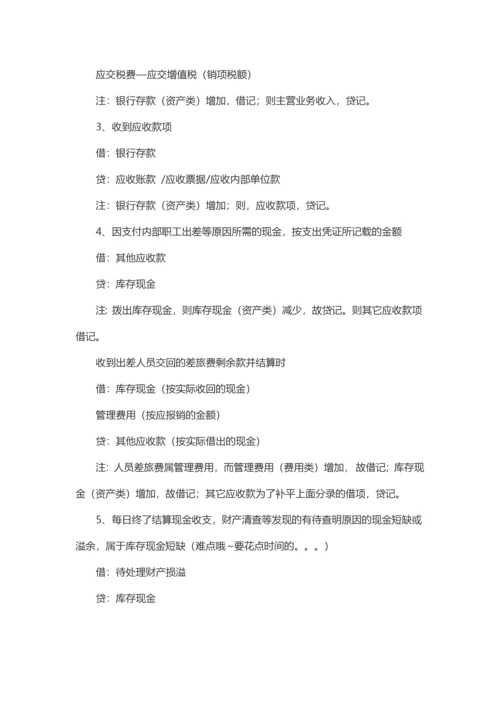 应交税费—应交增值税（销项税额）

注：银行存款（资产类）增加，借记；则主营业务收入，贷记。

3、收到应收款项

借：银行存款

贷：应收账款 /应收票据/应收内部单位款

注：银行存款（资产类）增加；则，应收款项，贷记。

4、因支付内部职工出差等原因所需的现金，按支出凭证所记载的金额

借：其他应收款

贷：库存现金

注 拨出库存现金，则库存现金（资产类）减少，故贷记。则其它应收款项借记。

收到出差人员交回的差旅费剩余款并结算时

借：库存现金（按实际收回的现金）

管理费用（按应报销的金额）

贷：其他应收款（按实际借出的现金）

注：人员差旅费属管理费用，而管理费用（费用类）增加，故借记；库存现金（资产类）增加，故借记；其它应收款为了补平上面分录的借项，贷记。

5、每日终了结算现金收支，财产清查等发现的有待查明原因的现金短缺或溢余，属于库存现金短缺（难点哦~要花点时间的。。。）

借：待处理财产损溢

贷：库存现金